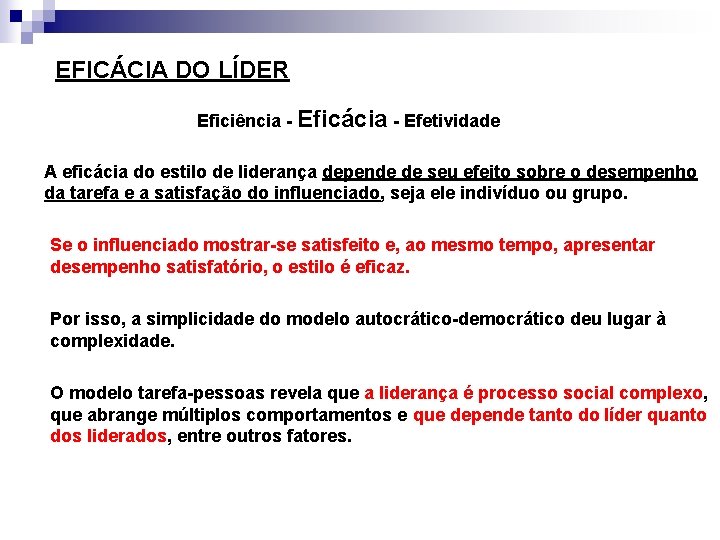 EFICÁCIA DO LÍDER

Eficiência - Eficácia - Efetividade

A eficácia do estilo de liderança depende de seu efeito sobre o desempenho da tarefa e a satisfação do influenciado, seja ele indivíduo ou grupo.

Se o influenciado mostrar-se satisfeito e, ao mesmo tempo, apresentar desempenho satisfatório, o estilo é eficaz.

Por isso, a simplicidade do modelo autocrático-democrático deu lugar à complexidade.

O modelo tarefa-pessoas revela que a liderança é processo social complexo, que abrange múltiplos comportamentos e que depende tanto do líder quanto dos liderados, entre outros fatores.